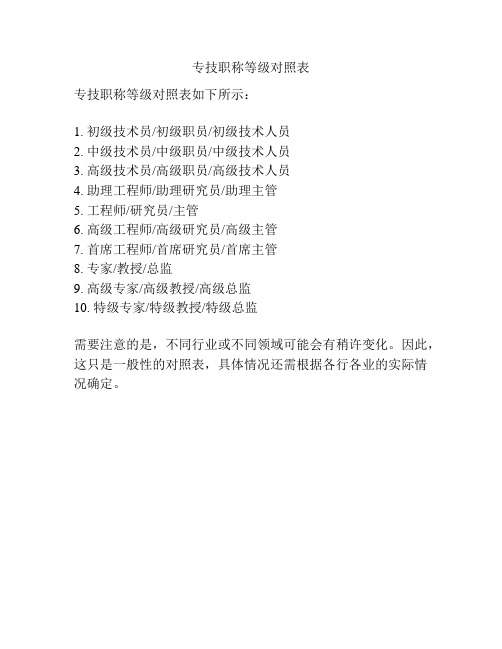 专技职称等级对照表

专技职称等级对照表如下所示：

1. 初级技术员/初级职员/初级技术人员
2. 中级技术员/中级职员/中级技术人员
3. 高级技术员/高级职员/高级技术人员
4. 助理工程师/助理研究员/助理主管
5. 工程师/研究员/主管
6. 高级工程师/高级研究员/高级主管
7. 首席工程师/首席研究员/首席主管
8. 专家/教授/总监
9. 高级专家/高级教授/高级总监
10. 特级专家/特级教授/特级总监

需要注意的是，不同行业或不同领域可能会有稍许变化。因此，这只是一般性的对照表，具体情况还需根据各行各业的实际情况确定。